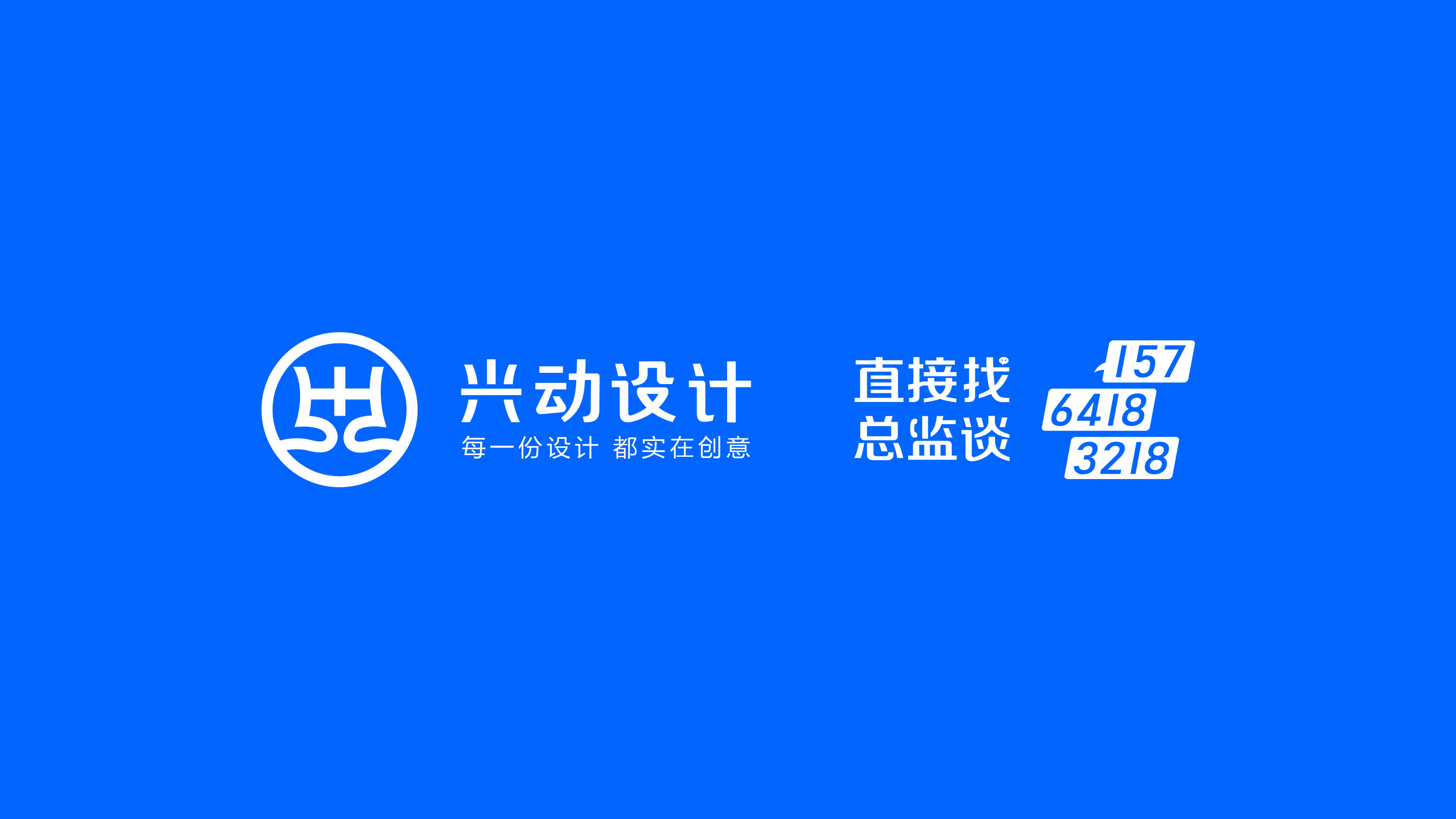 兴动设计
每一份设计 都实在创意

直接找
总监谈

157
6418
3218